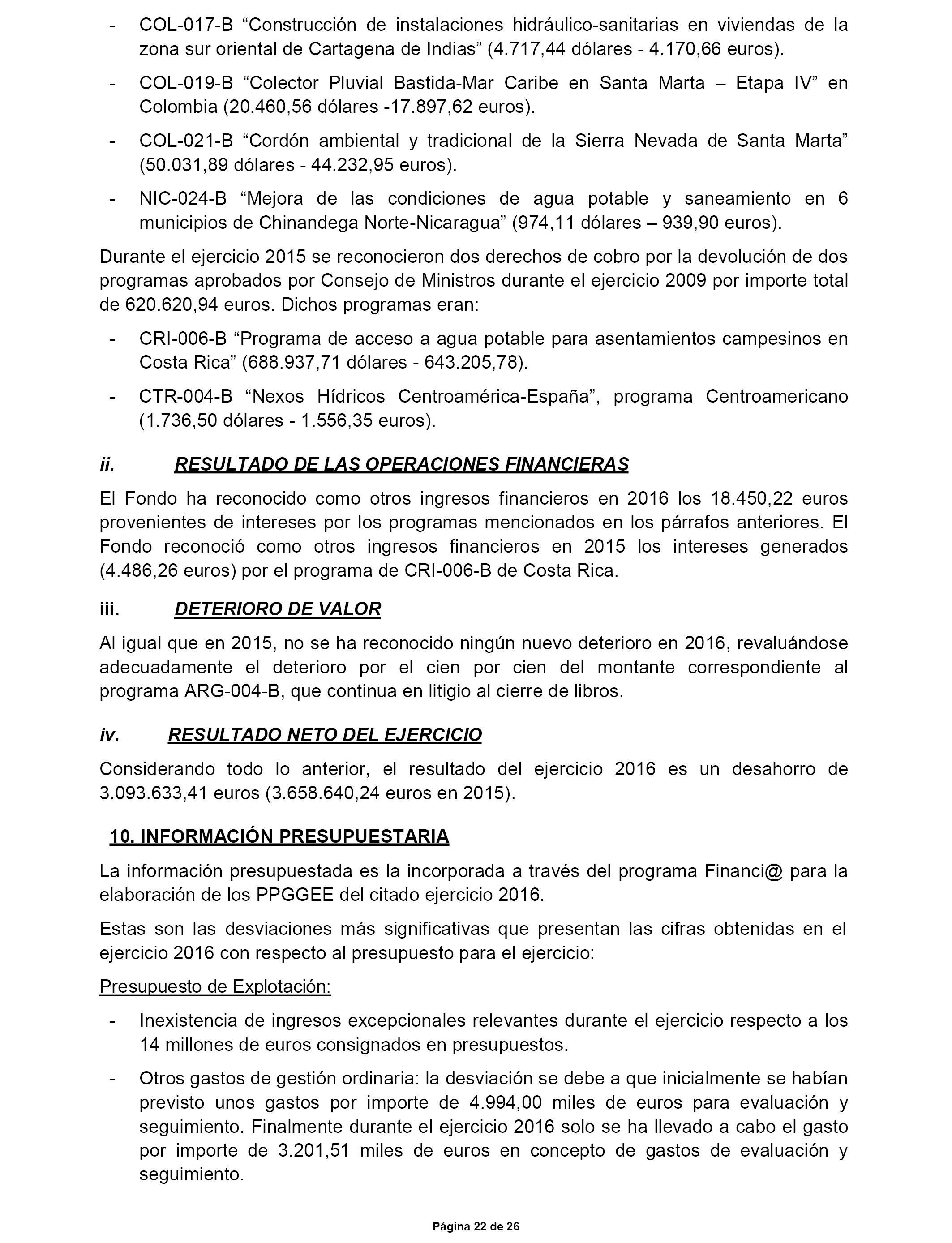 - COL-017-B “Construcción de instalaciones hidráulico-sanitarias en viviendas de la zona sur oriental de Cartagena de Indias” (4.717,44 dólares - 4.170,66 euros).

- COL-019-B “Colector Pluvial Bastida-Mar Caribe en Santa Marta – Etapa IV” en Colombia (20.460,56 dólares -17.897,62 euros).

- COL-021-B “Cordón ambiental y tradicional de la Sierra Nevada de Santa Marta” (50.031,89 dólares - 44.232,95 euros).

- NIC-024-B “Mejora de las condiciones de agua potable y saneamiento en 6 municipios de Chinandega Norte-Nicaragua” (974,11 dólares – 939,90 euros).

Durante el ejercicio 2015 se reconocieron dos derechos de cobro por la devolución de dos programas aprobados por Consejo de Ministros durante el ejercicio 2009 por importe total de 620.620,94 euros. Dichos programas eran:

- CRI-006-B “Programa de acceso a agua potable para asentamientos campesinos en Costa Rica” (688.937,71 dólares - 643.205,78).

- CTR-004-B “Nexos Hídricos Centroamérica-España”, programa Centroamericano (1.736,50 dólares - 1.556,35 euros).

ii. RESULTADO DE LAS OPERACIONES FINANCIERAS

El Fondo ha reconocido como otros ingresos financieros en 2016 los 18.450,22 euros provenientes de intereses por los programas mencionados en los párrafos anteriores. El Fondo reconoció como otros ingresos financieros en 2015 los intereses generados (4.486,26 euros) por el programa de CRI-006-B de Costa Rica.

iii. DETERIORO DE VALOR

Al igual que en 2015, no se ha reconocido ningún nuevo deterioro en 2016, revaluándose adecuadamente el deterioro por el cien por cien del montante correspondiente al programa ARG-004-B, que continua en litigio al cierre de libros.

iv. RESULTADO NETO DEL EJERCICIO

Considerando todo lo anterior, el resultado del ejercicio 2016 es un desahorro de 3.093.633,41 euros (3.658.640,24 euros en 2015).

10. INFORMACIÓN PRESUPUESTARIA

La información presupuestada es la incorporada a través del programa Financi@ para la elaboración de los PPGGEE del citado ejercicio 2016.

Estas son las desviaciones más significativas que presentan las cifras obtenidas en el ejercicio 2016 con respecto al presupuesto para el ejercicio:

Presupuesto de Explotación:

- Inexistencia de ingresos excepcionales relevantes durante el ejercicio respecto a los 14 millones de euros consignados en presupuestos.

- Otros gastos de gestión ordinaria: la desviación se debe a que inicialmente se habían previsto unos gastos por importe de 4.994,00 miles de euros para evaluación y seguimiento. Finalmente durante el ejercicio 2016 solo se ha llevado a cabo el gasto por importe de 3.201,51 miles de euros en concepto de gastos de evaluación y seguimiento.

Página 22 de 26